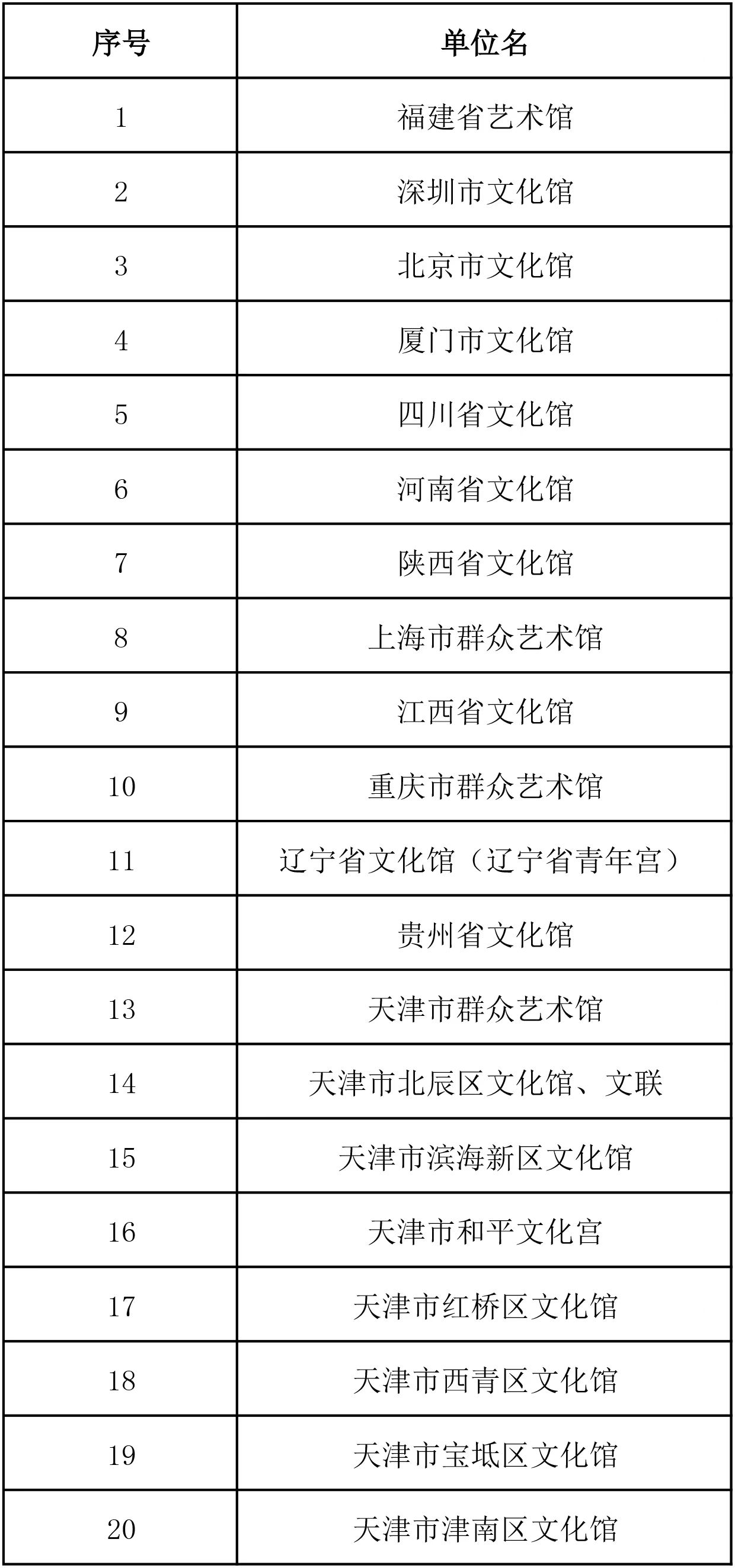 | 序号 | 单位名 |
|---|---|
| 1 | 福建省艺术馆 |
| 2 | 深圳市文化馆 |
| 3 | 北京市文化馆 |
| 4 | 厦门市文化馆 |
| 5 | 四川省文化馆 |
| 6 | 河南省文化馆 |
| 7 | 陕西省文化馆 |
| 8 | 上海市群众艺术馆 |
| 9 | 江西省文化馆 |
| 10 | 重庆市群众艺术馆 |
| 11 | 辽宁省文化馆（辽宁省青年宫） |
| 12 | 贵州省文化馆 |
| 13 | 天津市群众艺术馆 |
| 14 | 天津市北辰区文化馆、文联 |
| 15 | 天津市滨海新区文化馆 |
| 16 | 天津市和平文化宫 |
| 17 | 天津市红桥区文化馆 |
| 18 | 天津市西青区文化馆 |
| 19 | 天津市宝坻区文化馆 |
| 20 | 天津市津南区文化馆 |